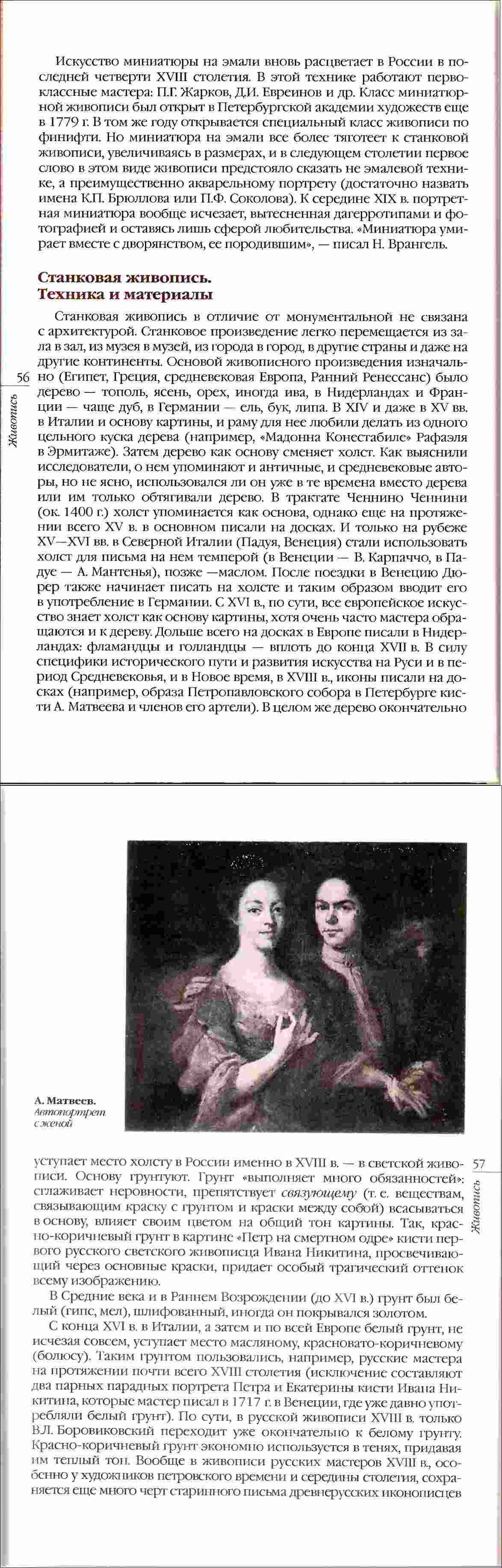 Искусство миниатюры на эмали вновь расцветает в России в последней четверти XVIII столетия. В этой технике работают первоклассные мастера: П.Г. Жарков, Д.И. Евреинов и др. Класс миниатюрной живописи был открыт в Петербургской академии художеств еще в 1779 г. В том же году открывается специальный класс живописи по финифти. Но миниатюра на эмали все более тяготеет к станковой живописи, увеличиваясь в размерах, и в следующем столетии первое слово в этом виде живописи предстояло сказать не эмалевой технике, а преимущественно акварельному портрету (достаточно назвать имена К.П. Брюллова или П.Ф. Соколова). К середине XIX в. портретная миниатюра вообще исчезает, вытесненная дагерротипами и фотографией и оставаясь лишь сферой любительства. «Миниатюра умирает вместе с дворянством, ее породившим», — писал Н. Врангель.

Станковая живопись. Техника и материалы

Станковая живопись в отличие от монументальной не связана с архитектурой. Станковое произведение легко перемещается из зала в зал, из музея в музей, из города в город, в другие страны и даже на другие континенты. Основой живописного произведения изначально (Египет, Греция, средневековая Европа, Ранний Ренессанс) было дерево — тополь, ясень, орех, иногда ива, в Нидерландах и Франции — чаще дуб, в Германии — ель, бук, липа. В XIV и даже в XV вв. в Италии и основу картины, и раму для нее любили делать из одного цельного куска дерева (например, «Мадонна Конестабиле» Рафаэля в Эрмитаже). Затем дерево как основу сменяет холст. Как выяснили исследователи, о нем упоминают и античные, и средневековые авторы, но не ясно, использовался ли он уже в те времена вместо дерева или им только обтягивали дерево. В трактате Ченнино Ченнини (ок. 1400 г.) холст упоминается как основа, однако еще на протяжении всего XV в. в основном писали на досках. И только на рубеже XV—XVI вв. в Северной Италии (Падуя, Венеция) стали использовать холст для письма на нем темперой (в Венеции — В. Карпаччо, в Падуе — А. Мантенья), позже —маслом. После поездки в Венецию Дюрер также начинает писать на холсте и таким образом вводит его в употребление в Германии. С XVI в., по сути, все европейское искусство знает холст как основу картины, хотя очень часто мастера обращаются и к дереву. Дольше всего на досках в Европе писали в Нидерландах: фламандцы и голландцы — вплоть до конца XVII в. В силу специфики исторического пути и развития искусства на Руси и в период Средневековья, и в Новое время, в XVIII в., иконы писали на досках (например, образа Петропавловского собора в Петербурге кисти А. Матвеева и членов его артели). В целом же дерево окончательно

56

Живопись

А. Матвеев.
Автопортрет с женой

уступает место холсту в России именно в XVIII в. — в светской живописи. Основу грунтуют. Грунт «выполняет много обязанностей»: сглаживает неровности, препятствует связующему (т. е. веществам, связывающим краску с грунтом и краски между собой) всасываться в основу, влияет своим цветом на общий тон картины. Так, красно-коричневый грунт в картине «Петр на смертном одре» кисти первого русского светского живописца Ивана Никитина, просвечивающий через основные краски, придает особый трагический оттенок всему изображению.

В Средние века и в Раннем Возрождении (до XVI в.) грунт был белый (гипс, мел), шлифованный, иногда он покрывался золотом.

С конца XVI в. в Италии, а затем и по всей Европе белый грунт, не исчезая совсем, уступает место масляному, красновато-коричневому (болюсу). Таким грунтом пользовались, например, русские мастера на протяжении почти всего XVIII столетия (исключение составляют два парных парадных портрета Петра и Екатерины кисти Ивана Никитина, которые мастер писал в 1717 г. в Венеции, где уже давно употребляли белый грунт). По сути, в русской живописи XVIII в. только В.Л. Боровиковский переходит уже окончательно к белому грунту. Красно-коричневый грунт экономно используется в тенях, придавая им теплый тон. Вообще в живописи русских мастеров XVIII в., особенно у художников петровского времени и середины столетия, сохраняется еще много черт старинного письма древнерусских иконописцев

57

Живопись